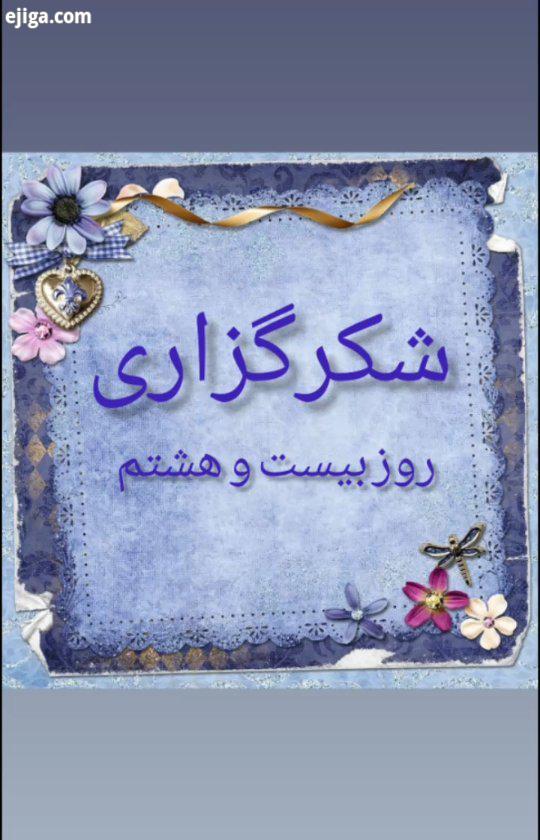 ejiga.com

شکرگزاری

روز بیست و هشتم